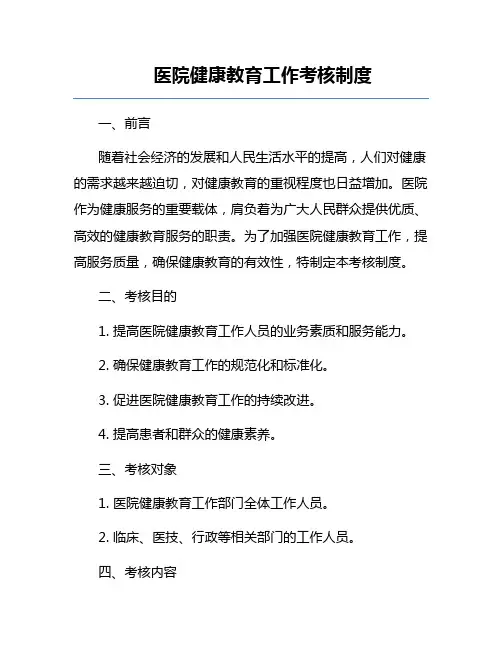 医院健康教育工作考核制度

一、前言

随着社会经济的发展和人民生活水平的提高，人们对健康的需求越来越迫切，对健康教育的重视程度也日益增加。医院作为健康服务的重要载体，肩负着为广大人民群众提供优质、高效的健康教育服务的职责。为了加强医院健康教育工作，提高服务质量，确保健康教育的有效性，特制定本考核制度。

二、考核目的

1. 提高医院健康教育工作人员的业务素质和服务能力。

2. 确保健康教育工作的规范化和标准化。

3. 促进医院健康教育工作的持续改进。

4. 提高患者和群众的健康素养。

三、考核对象

1. 医院健康教育工作部门全体工作人员。

2. 临床、医技、行政等相关部门的工作人员。

四、考核内容